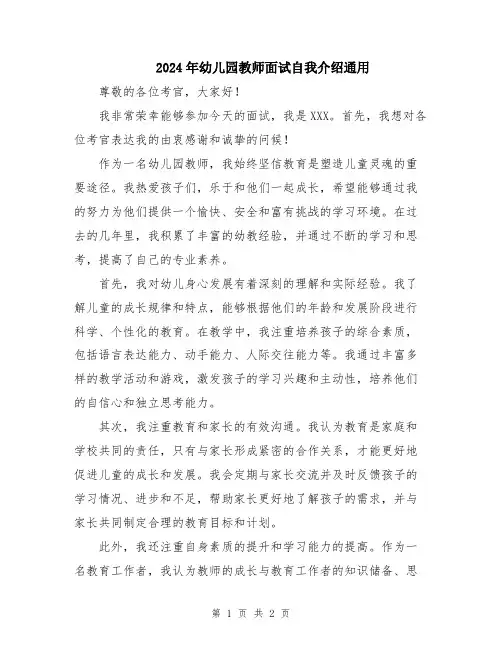 2024年幼儿园教师面试自我介绍通用

尊敬的各位考官，大家好！

我非常荣幸能够参加今天的面试，我是XXX。首先，我想对各位考官表达我的由衷感谢和诚挚的问候！

作为一名幼儿园教师，我始终坚信教育是塑造儿童灵魂的重要途径。我热爱孩子们，乐于和他们一起成长，希望能够通过我的努力为他们提供一个愉快、安全和富有挑战的学习环境。在过去的几年里，我积累了丰富的幼教经验，并通过不断的学习和思考，提高了自己的专业素养。

首先，我对幼儿身心发展有着深刻的理解和实际经验。我了解儿童的成长规律和特点，能够根据他们的年龄和发展阶段进行科学、个性化的教育。在教学中，我注重培养孩子的综合素质，包括语言表达能力、动手能力、人际交往能力等。我通过丰富多样的教学活动和游戏，激发孩子的学习兴趣和主动性，培养他们的自信心和独立思考能力。

其次，我注重教育和家长的有效沟通。我认为教育是家庭和学校共同的责任，只有与家长形成紧密的合作关系，才能更好地促进儿童的成长和发展。我会定期与家长交流并及时反馈孩子的学习情况、进步和不足，帮助家长更好地了解孩子的需求，并与家长共同制定合理的教育目标和计划。

此外，我还注重自身素质的提升和学习能力的提高。作为一名教育工作者，我认为教师的成长与教育工作者的知识储备、思

第 1 页 共 2 页